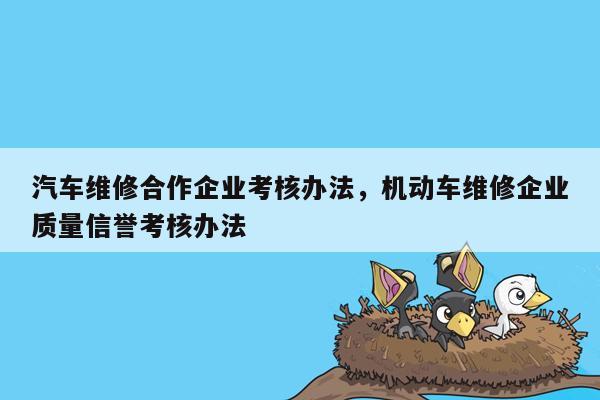 汽车维修合作企业考核办法，机动车维修企业质量信誉考核办法